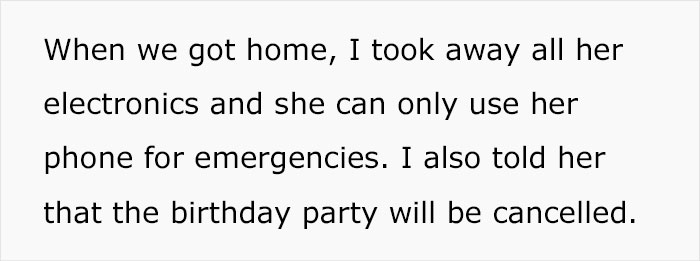 When we got home, I took away all her electronics and she can only use her phone for emergencies. I also told her that the birthday party will be cancelled.